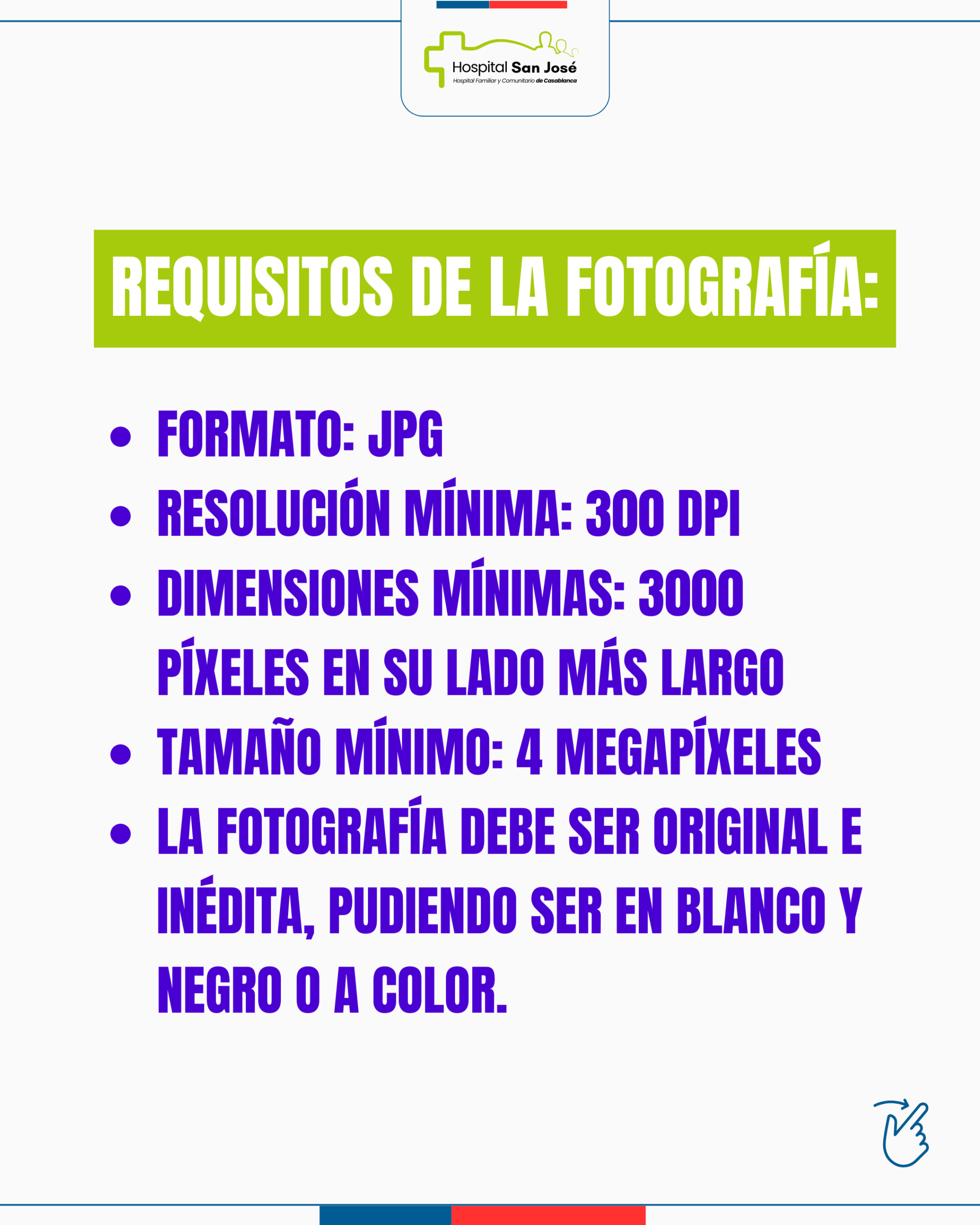 Hospital San José
Hospital Familiar y Comunitario de Casablanca

REQUISITOS DE LA FOTOGRAFÍA:

• FORMATO: JPG
• RESOLUCIÓN MÍNIMA: 300 DPI
• DIMENSIONES MÍNIMAS: 3000 PÍXELES EN SU LADO MÁS LARGO
• TAMAÑO MÍNIMO: 4 MEGAPÍXELES
• LA FOTOGRAFÍA DEBE SER ORIGINAL E INÉDITA, PUDIENDO SER EN BLANCO Y NEGRO O A COLOR.